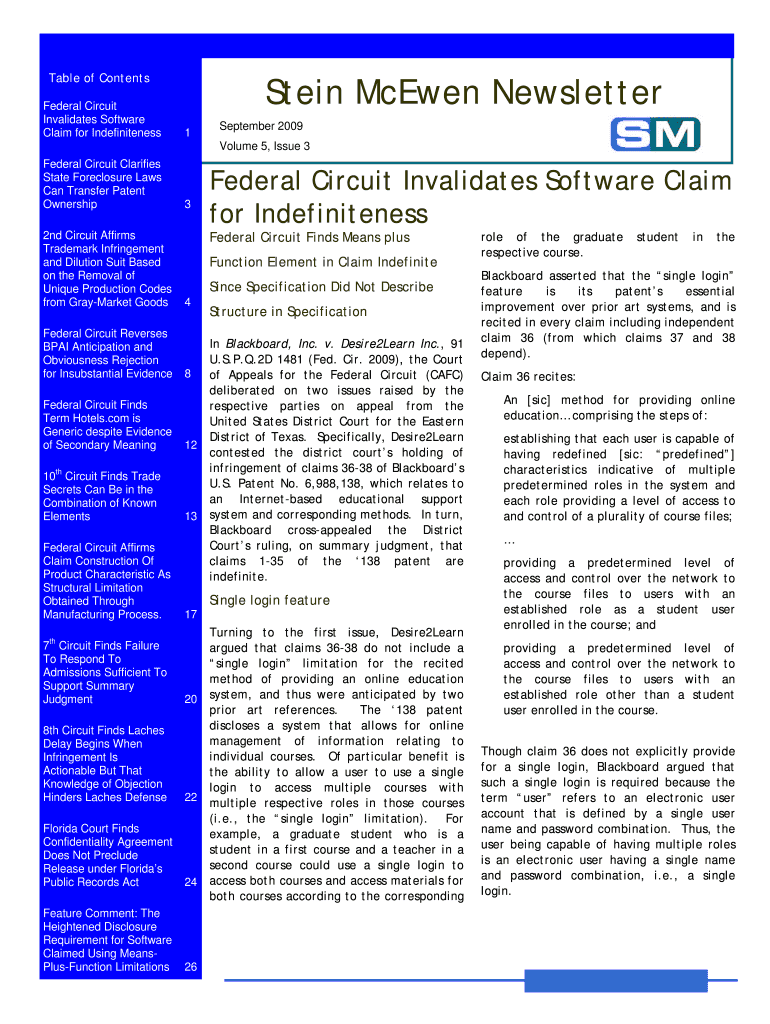 Table of Contents

Federal Circuit Invalidates Software Claim for Indefiniteness 1

Federal Circuit Clarifies State Foreclosure Laws Can Transfer Patent Ownership 3

2nd Circuit Affirms Trademark Infringement and Dilution Suit Based on the Removal of Unique Production Codes from Gray-Market Goods 4

Federal Circuit Reverses BPAI Anticipation and Obviousness Rejection for Insubstantial Evidence 8

Federal Circuit Finds Term Hotels.com is Generic despite Evidence of Secondary Meaning 12

10$^{th}$ Circuit Finds Trade Secrets Can Be in the Combination of Known Elements 13

Federal Circuit Affirms Claim Construction Of Product Characteristic As Structural Limitation Obtained Through Manufacturing Process. 17

7$^{th}$ Circuit Finds Failure To Respond To Admissions Sufficient To Support Summary Judgment 20

8th Circuit Finds Laches Delay Begins When Infringement Is Actionable But That Knowledge of Objection Hinders Laches Defense 22

Florida Court Finds Confidentiality Agreement Does Not Preclude Release under Florida's Public Records Act 24

Feature Comment: The Heightened Disclosure Requirement for Software Claimed Using Means-Plus-Function Limitations 26

Stein McEwen Newsletter

September 2009

Volume 5, Issue 3

SM

Federal Circuit Invalidates Software Claim for Indefiniteness

Federal Circuit Finds Means plus Function Element in Claim Indefinite Since Specification Did Not Describe Structure in Specification

In Blackboard, Inc. v. Desire2Learn Inc., 91 U.S.P.Q.2D 1481 (Fed. Cir. 2009), the Court of Appeals for the Federal Circuit (CAFC) deliberated on two issues raised by the respective parties on appeal from the United States District Court for the Eastern District of Texas. Specifically, Desire2Learn contested the district court's holding of infringement of claims 36-38 of Blackboard's U.S. Patent No. 6,988,138, which relates to an Internet-based educational support system and corresponding methods. In turn, Blackboard cross-appealed the District Court's ruling, on summary judgment, that claims 1-35 of the '138 patent are indefinite.

Single login feature

Turning to the first issue, Desire2Learn argued that claims 36-38 do not include a "single login" limitation for the recited method of providing an online education system, and thus were anticipated by two prior art references. The '138 patent discloses a system that allows for online management of information relating to individual courses. Of particular benefit is the ability to allow a user to use a single login to access multiple courses with multiple respective roles in those courses (i.e., the "single login" limitation). For example, a graduate student who is a student in a first course and a teacher in a second course could use a single login to access both courses and access materials for both courses according to the corresponding role of the graduate student in the respective course.

Blackboard asserted that the "single login" feature is its patent's essential improvement over prior art systems, and is recited in every claim including independent claim 36 (from which claims 37 and 38 depend).

Claim 36 recites:

An [sic] method for providing online education…comprising the steps of:

establishing that each user is capable of having redefined [sic: "predefined"] characteristics indicative of multiple predetermined roles in the system and each role providing a level of access to and control of a plurality of course files;

…

providing a predetermined level of access and control over the network to the course files to users with an established role as a student user enrolled in the course; and

providing a predetermined level of access and control over the network to the course files to users with an established role other than a student user enrolled in the course.

Though claim 36 does not explicitly provide for a single login, Blackboard argued that such a single login is required because the term "user" refers to an electronic user account that is defined by a single user name and password combination. Thus, the user being capable of having multiple roles is an electronic user having a single name and password combination, i.e., a single login.